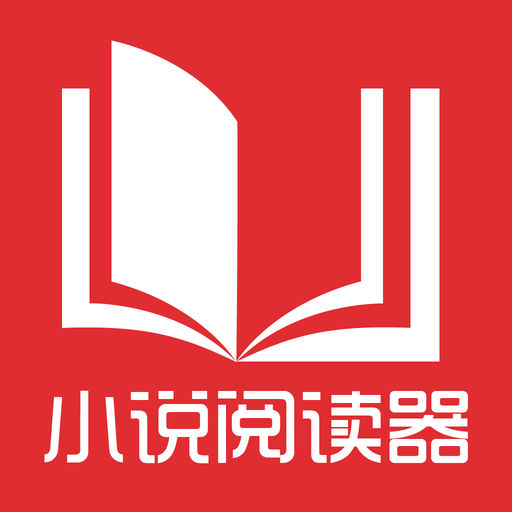 小说阅读器